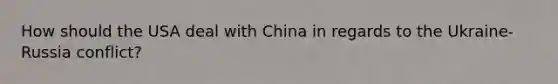 How should the USA deal with China in regards to the Ukraine-Russia conflict?